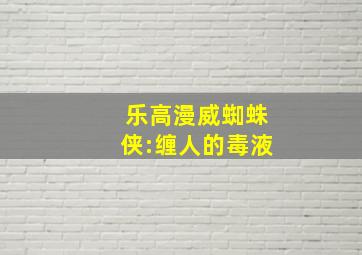 乐高漫威蜘蛛侠:缠人的毒液